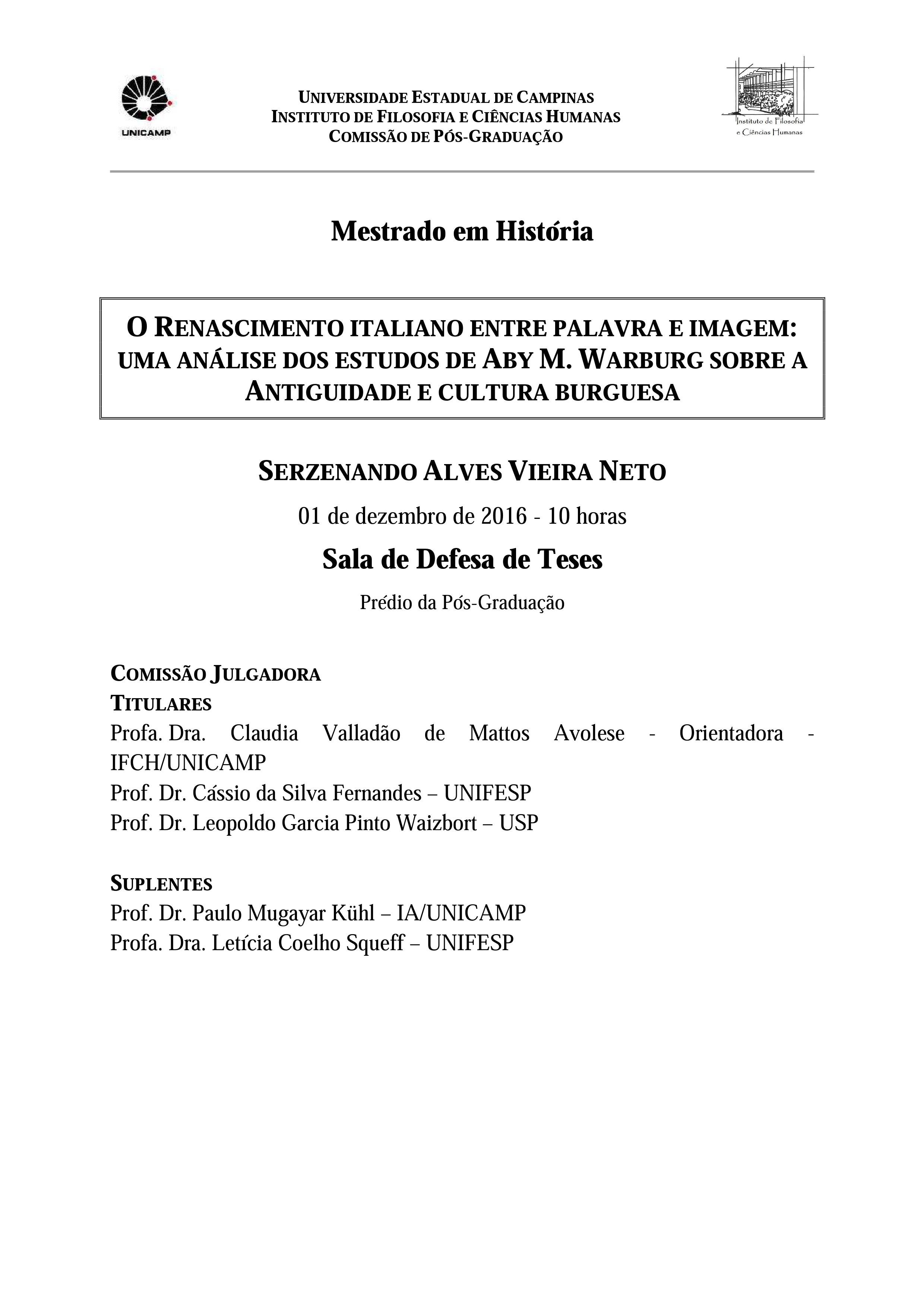 UNICAMP

UNIVERSIDADE ESTADUAL DE CAMPINAS
INSTITUTO DE FILOSOFIA E CIÊNCIAS HUMANAS
COMISSÃO DE PÓS-GRADUAÇÃO

Instituto de Filosofia e Ciências Humanas

Mestrado em História

O RENASCIMENTO ITALIANO ENTRE PALAVRA E IMAGEM: UMA ANÁLISE DOS ESTUDOS DE ABY M. WARBURG SOBRE A ANTIGUIDADE E CULTURA BURGUESA

SERZENANDO ALVES VIEIRA NETO

01 de dezembro de 2016 - 10 horas

Sala de Defesa de Teses

Prédio da Pós-Graduação

COMISSÃO JULGADORA
TITULARES
Profa. Dra. Claudia Valladão de Mattos Avolese - Orientadora - IFCH/UNICAMP
Prof. Dr. Cássio da Silva Fernandes – UNIFESP
Prof. Dr. Leopoldo Garcia Pinto Waizbort – USP

SUPLENTES
Prof. Dr. Paulo Mugayar Kühl – IA/UNICAMP
Profa. Dra. Letícia Coelho Squeff – UNIFESP